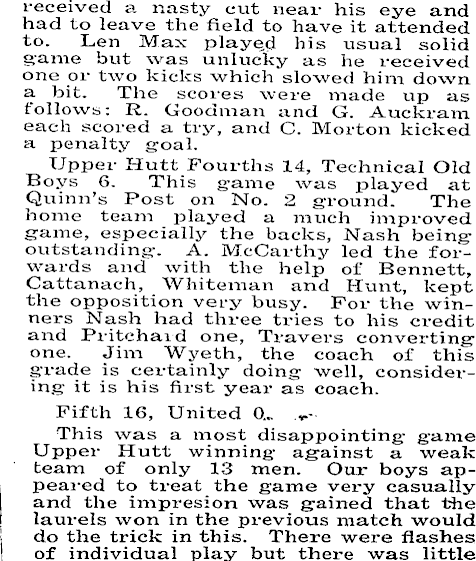 received a nasty cut near his eye and had to leave the field to have it attended to. Len Max played his usual solid game but was unlucky as he received one or two kicks which slowed him down a bit. The scores were made up as follows: R. Goodman and G. Auckram each scored a try, and C. Morton kicked a penalty goal.

Upper Hutt Fourths 14, Technical Old Boys 6. This game was played at Quinn's Post on No. 2 ground. The home team played a much improved game, especially the backs, Nash being outstanding. A. McCarthy led the forwards and with the help of Bennett, Cattanach, Whiteman and Hunt, kept the opposition very busy. For the winners Nash had three tries to his credit and Pritchard one, Travers converting one. Jim Wyeth, the coach of this grade is certainly doing well, considering it is his first year as coach.

Fifth 16, United 0.

This was a most disappointing game Upper Hutt winning against a weak team of only 13 men. Our boys appeared to treat the game very casually and the impresion was gained that the laurels won in the previous match would do the trick in this. There were flashes of individual play but there was little